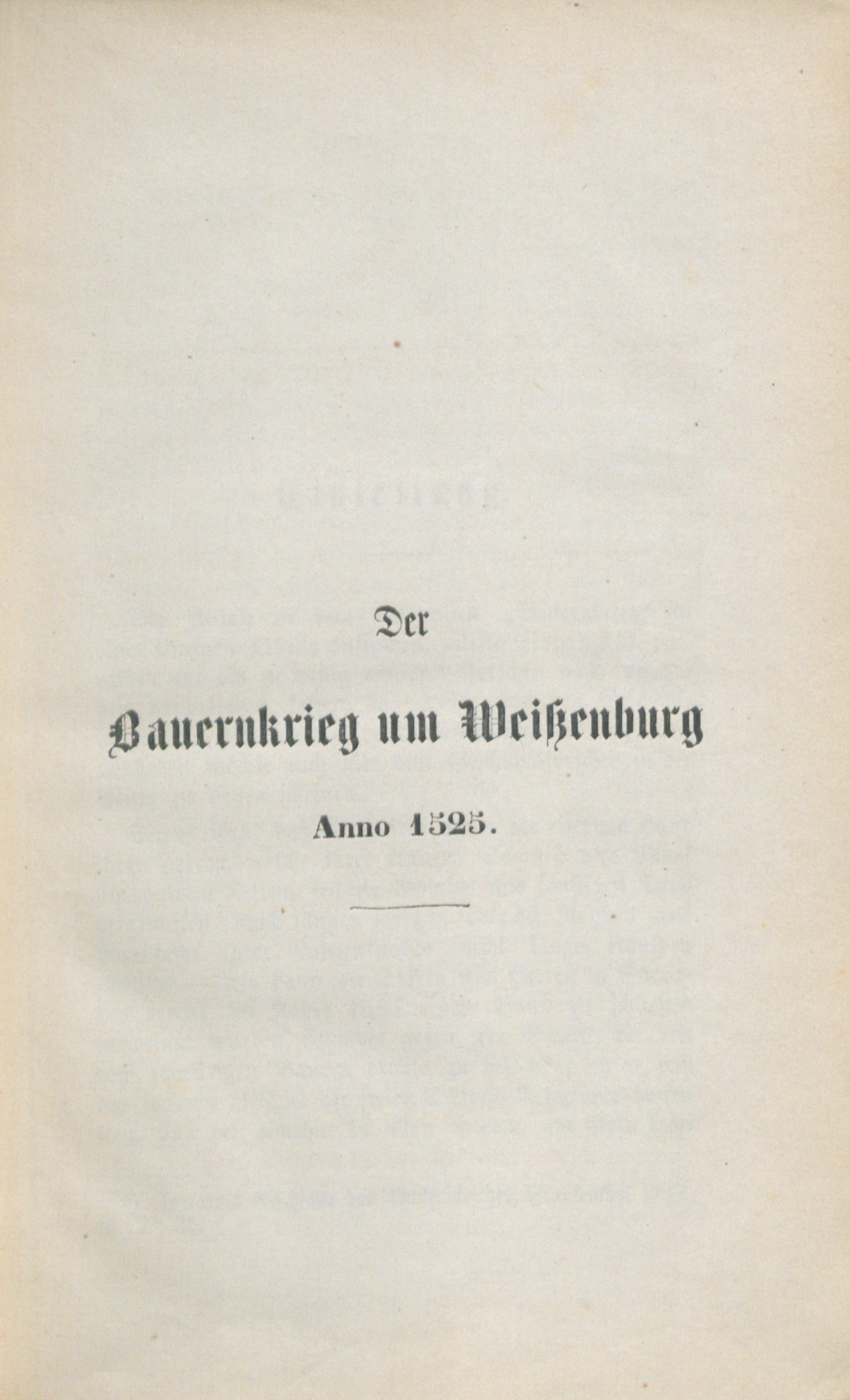 Der

Bauernkrieg um Weißenburg

Anno 1525.